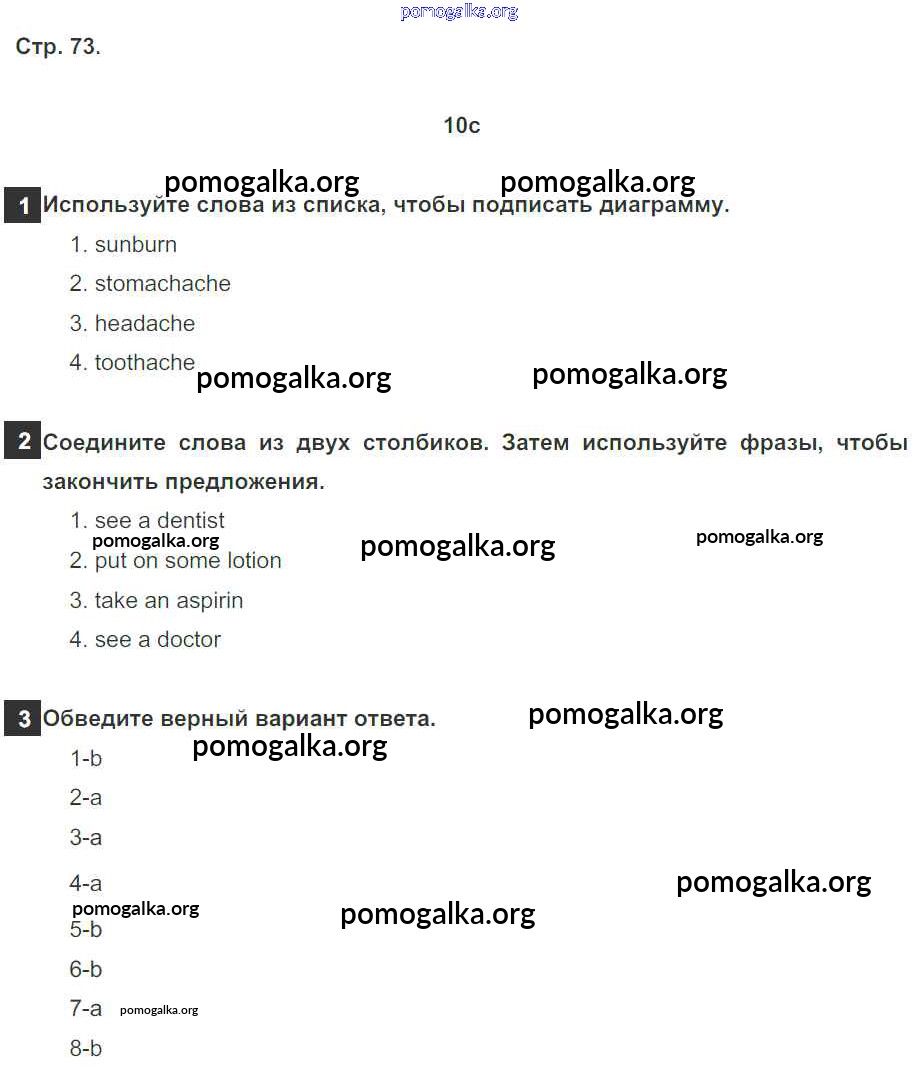 pomogalka.org

Стр. 73.

10c

pomogalka.org pomogalka.org

1 Используйте слова из списка, чтобы подписать диаграмму.

1. sunburn
2. stomachache
3. headache
4. toothache

pomogalka.org pomogalka.org

2 Соедините слова из двух столбиков. Затем используйте фразы, чтобы закончить предложения.

1. see a dentist
pomogalka.org pomogalka.org pomogalka.org
2. put on some lotion
3. take an aspirin
4. see a doctor

3 Обведите верный вариант ответа. pomogalka.org

pomogalka.org
1-b
2-a
3-a
4-a
pomogalka.org pomogalka.org pomogalka.org
5-b
6-b
7-a pomogalka.org
8-b